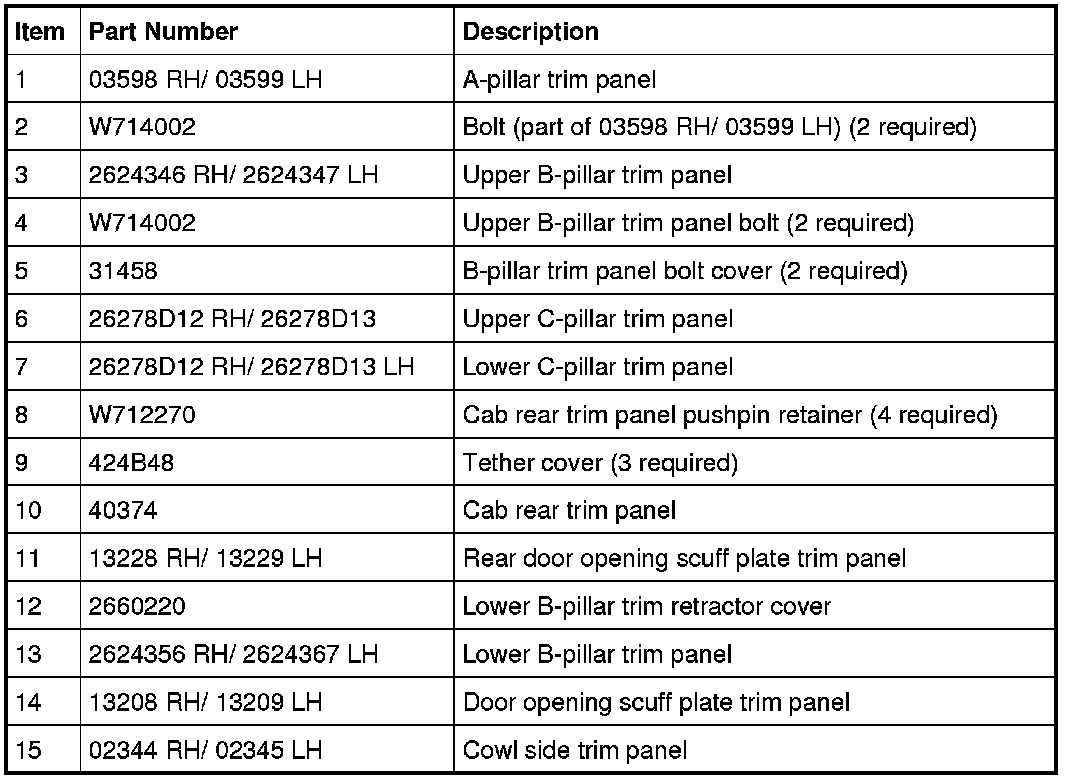 | Item | Part Number | Description |
|---|---|---|
| 1 | 03598 RH/ 03599 LH | A-pillar trim panel |
| 2 | W714002 | Bolt (part of 03598 RH/ 03599 LH) (2 required) |
| 3 | 2624346 RH/ 2624347 LH | Upper B-pillar trim panel |
| 4 | W714002 | Upper B-pillar trim panel bolt (2 required) |
| 5 | 31458 | B-pillar trim panel bolt cover (2 required) |
| 6 | 26278D12 RH/ 26278D13 | Upper C-pillar trim panel |
| 7 | 26278D12 RH/ 26278D13 LH | Lower C-pillar trim panel |
| 8 | W712270 | Cab rear trim panel pushpin retainer (4 required) |
| 9 | 424B48 | Tether cover (3 required) |
| 10 | 40374 | Cab rear trim panel |
| 11 | 13228 RH/ 13229 LH | Rear door opening scuff plate trim panel |
| 12 | 2660220 | Lower B-pillar trim retractor cover |
| 13 | 2624356 RH/ 2624367 LH | Lower B-pillar trim panel |
| 14 | 13208 RH/ 13209 LH | Door opening scuff plate trim panel |
| 15 | 02344 RH/ 02345 LH | Cowl side trim panel |